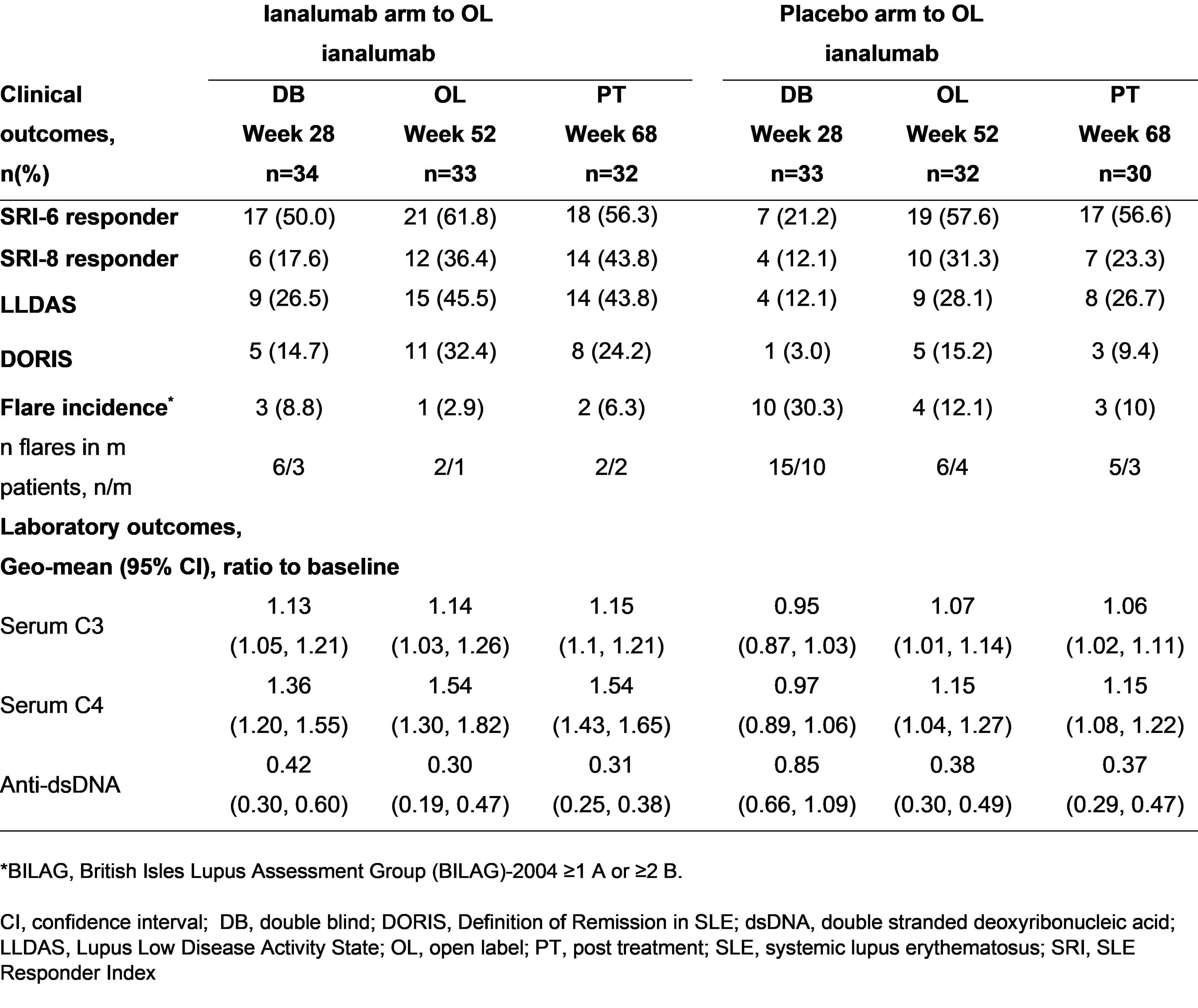 | | Ianalumab arm to OL ianalumab | | | Placebo arm to OL ianalumab | | |
|---|---|---|---|---|---|---|
| Clinical outcomes, n(%) | DB Week 28 n=34 | OL Week 52 n=33 | PT Week 68 n=32 | DB Week 28 n=33 | OL Week 52 n=32 | PT Week 68 n=30 |
| SRI-6 responder | 17 (50.0) | 21 (61.8) | 18 (56.3) | 7 (21.2) | 19 (57.6) | 17 (56.6) |
| SRI-8 responder | 6 (17.6) | 12 (36.4) | 14 (43.8) | 4 (12.1) | 10 (31.3) | 7 (23.3) |
| LLDAS | 9 (26.5) | 15 (45.5) | 14 (43.8) | 4 (12.1) | 9 (28.1) | 8 (26.7) |
| DORIS | 5 (14.7) | 11 (32.4) | 8 (24.2) | 1 (3.0) | 5 (15.2) | 3 (9.4) |
| Flare incidence* | 3 (8.8) | 1 (2.9) | 2 (6.3) | 10 (30.3) | 4 (12.1) | 3 (10) |
| n flares in m patients, n/m | 6/3 | 2/1 | 2/2 | 15/10 | 6/4 | 5/3 |
| Laboratory outcomes, Geo-mean (95% CI), ratio to baseline | | | | | | |
| Serum C3 | 1.13 (1.05, 1.21) | 1.14 (1.03, 1.26) | 1.15 (1.1, 1.21) | 0.95 (0.87, 1.03) | 1.07 (1.01, 1.14) | 1.06 (1.02, 1.11) |
| Serum C4 | 1.36 (1.20, 1.55) | 1.54 (1.30, 1.82) | 1.54 (1.43, 1.65) | 0.97 (0.89, 1.06) | 1.15 (1.04, 1.27) | 1.15 (1.08, 1.22) |
| Anti-dsDNA | 0.42 (0.30, 0.60) | 0.30 (0.19, 0.47) | 0.31 (0.25, 0.38) | 0.85 (0.66, 1.09) | 0.38 (0.30, 0.49) | 0.37 (0.29, 0.47) |

*BILAG, British Isles Lupus Assessment Group (BILAG)-2004 ≥1 A or ≥2 B.

CI, confidence interval; DB, double blind; DORIS, Definition of Remission in SLE; dsDNA, double stranded deoxyribonucleic acid; LLDAS, Lupus Low Disease Activity State; OL, open label; PT, post treatment; SLE, systemic lupus erythematosus; SRI, SLE Responder Index